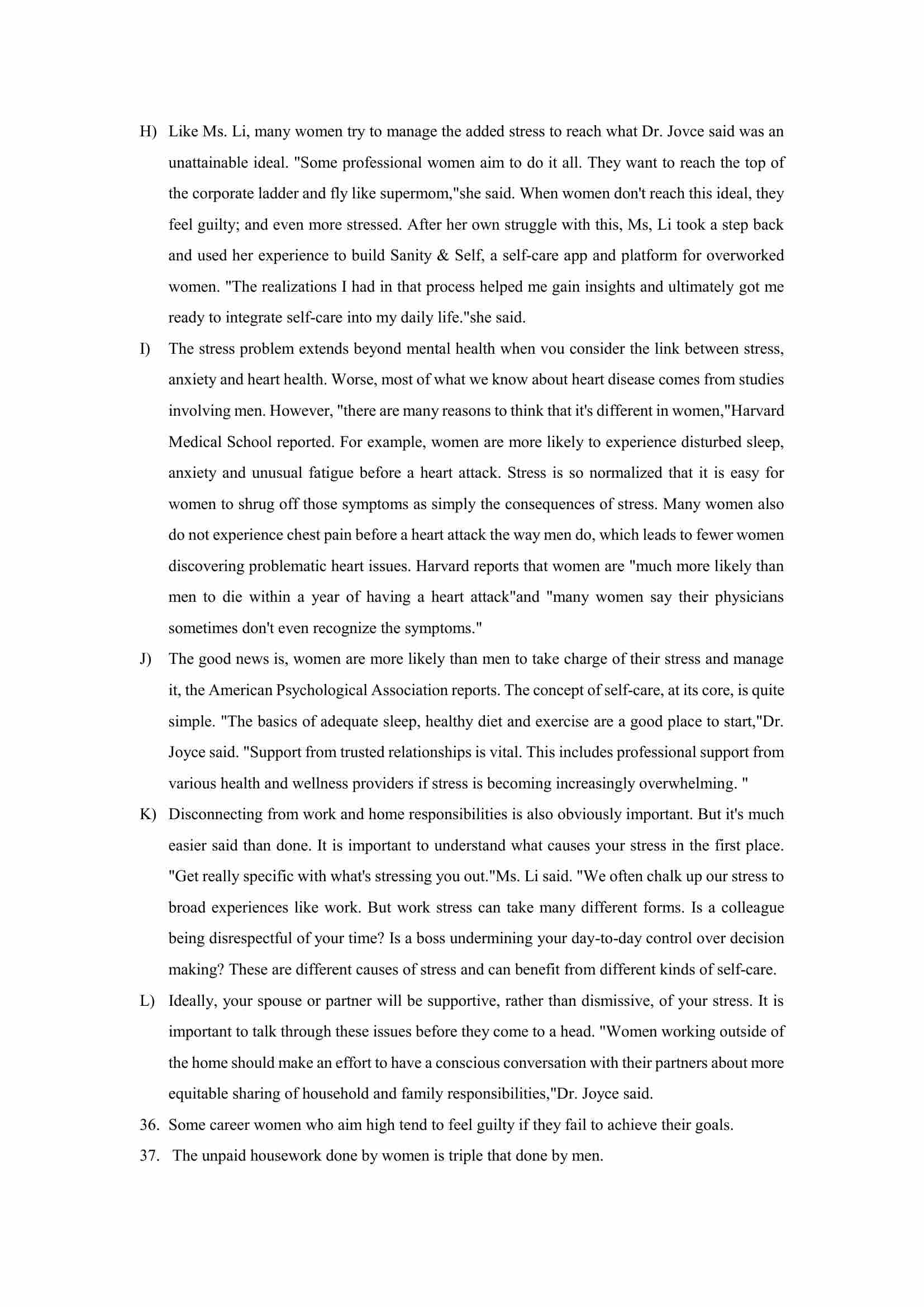 H) Like Ms. Li, many women try to manage the added stress to reach what Dr. Jovce said was an unattainable ideal. "Some professional women aim to do it all. They want to reach the top of the corporate ladder and fly like supermom,"she said. When women don't reach this ideal, they feel guilty; and even more stressed. After her own struggle with this, Ms, Li took a step back and used her experience to build Sanity & Self, a self-care app and platform for overworked women. "The realizations I had in that process helped me gain insights and ultimately got me ready to integrate self-care into my daily life."she said.

I) The stress problem extends beyond mental health when vou consider the link between stress, anxiety and heart health. Worse, most of what we know about heart disease comes from studies involving men. However, "there are many reasons to think that it's different in women,"Harvard Medical School reported. For example, women are more likely to experience disturbed sleep, anxiety and unusual fatigue before a heart attack. Stress is so normalized that it is easy for women to shrug off those symptoms as simply the consequences of stress. Many women also do not experience chest pain before a heart attack the way men do, which leads to fewer women discovering problematic heart issues. Harvard reports that women are "much more likely than men to die within a year of having a heart attack"and "many women say their physicians sometimes don't even recognize the symptoms."

J) The good news is, women are more likely than men to take charge of their stress and manage it, the American Psychological Association reports. The concept of self-care, at its core, is quite simple. "The basics of adequate sleep, healthy diet and exercise are a good place to start,"Dr. Joyce said. "Support from trusted relationships is vital. This includes professional support from various health and wellness providers if stress is becoming increasingly overwhelming. "

K) Disconnecting from work and home responsibilities is also obviously important. But it's much easier said than done. It is important to understand what causes your stress in the first place. "Get really specific with what's stressing you out."Ms. Li said. "We often chalk up our stress to broad experiences like work. But work stress can take many different forms. Is a colleague being disrespectful of your time? Is a boss undermining your day-to-day control over decision making? These are different causes of stress and can benefit from different kinds of self-care.

L) Ideally, your spouse or partner will be supportive, rather than dismissive, of your stress. It is important to talk through these issues before they come to a head. "Women working outside of the home should make an effort to have a conscious conversation with their partners about more equitable sharing of household and family responsibilities,"Dr. Joyce said.

36. Some career women who aim high tend to feel guilty if they fail to achieve their goals.

37. The unpaid housework done by women is triple that done by men.